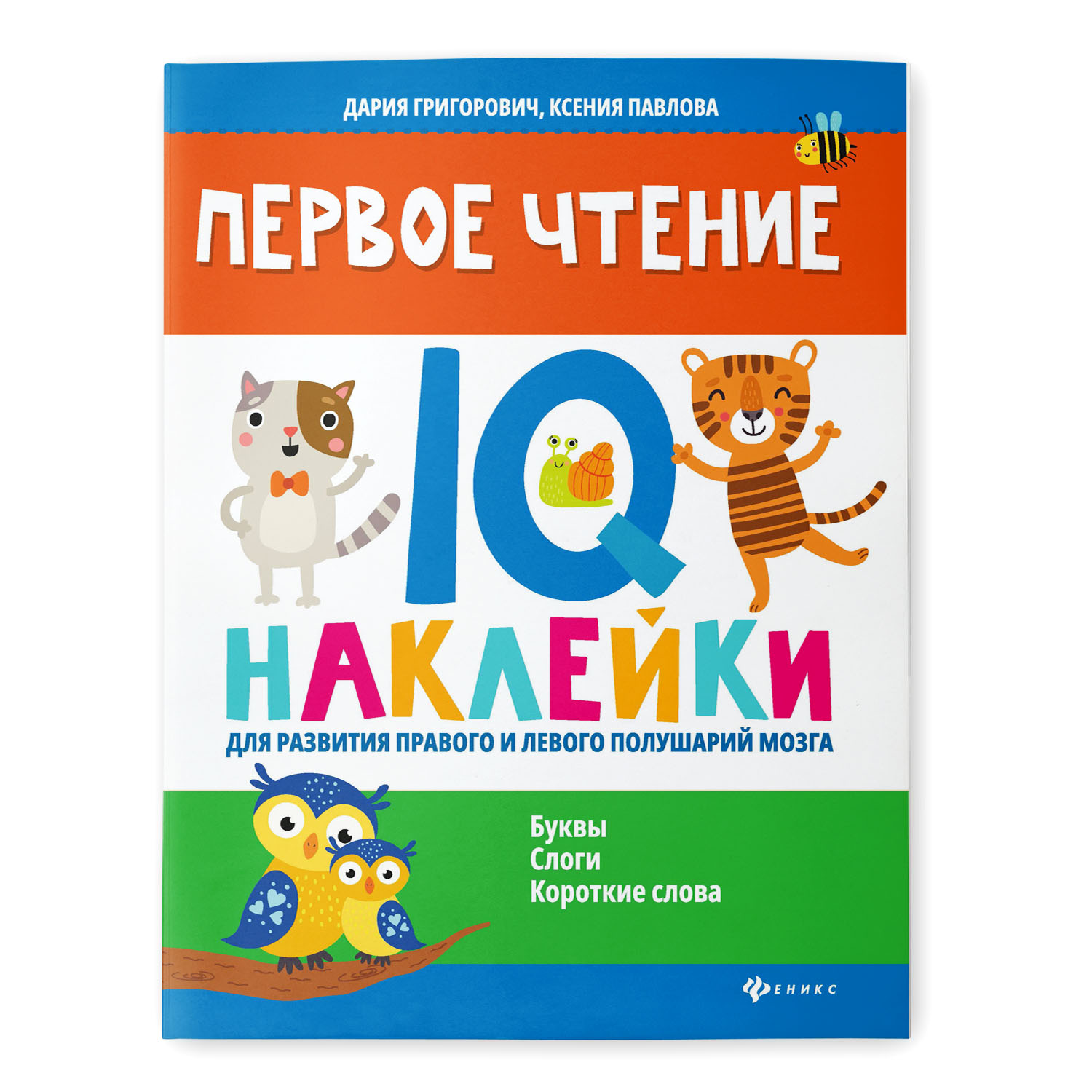 ДАРИЯ ГРИГОРОВИЧ, КСЕНИЯ ПАВЛОВА

ПЕРВОЕ ЧТЕНИЕ

IQ

НАКЛЕЙКИ

ДЛЯ РАЗВИТИЯ ПРАВОГО И ЛЕВОГО ПОЛУШАРИЙ МОЗГА

Буквы
Слоги
Короткие слова

ФЕНИКС